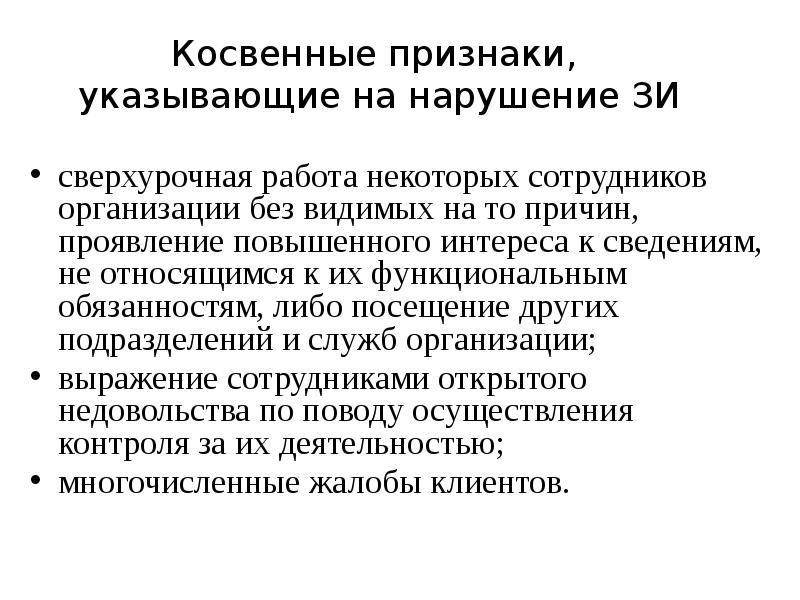 Косвенные признаки,
указывающие на нарушение ЗИ

• сверхурочная работа некоторых сотрудников организации без видимых на то причин, проявление повышенного интереса к сведениям, не относящимся к их функциональным обязанностям, либо посещение других подразделений и служб организации;
• выражение сотрудниками открытого недовольства по поводу осуществления контроля за их деятельностью;
• многочисленные жалобы клиентов.